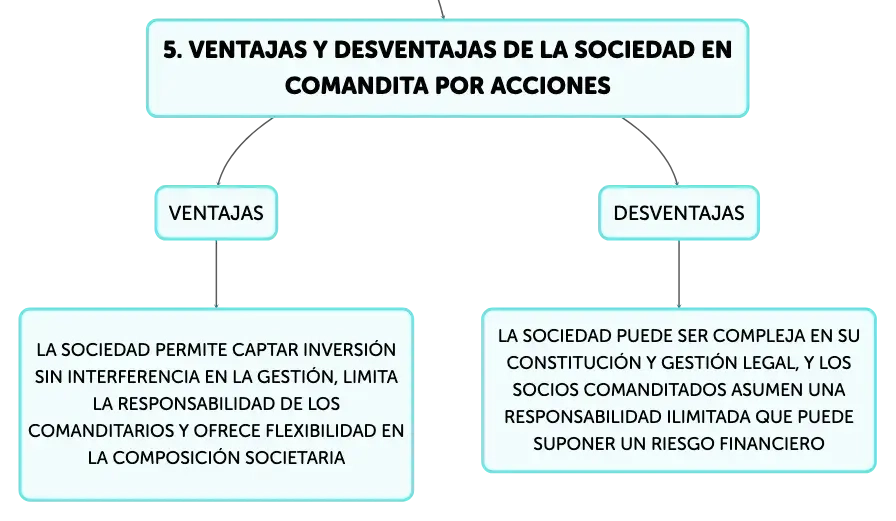 5. VENTAJAS Y DESVENTAJAS DE LA SOCIEDAD EN COMANDITA POR ACCIONES

VENTAJAS

LA SOCIEDAD PERMITE CAPTAR INVERSIÓN SIN INTERFERENCIA EN LA GESTIÓN, LIMITA LA RESPONSABILIDAD DE LOS COMANDITARIOS Y OFRECE FLEXIBILIDAD EN LA COMPOSICIÓN SOCIETARIA

DESVENTAJAS

LA SOCIEDAD PUEDE SER COMPLEJA EN SU CONSTITUCIÓN Y GESTIÓN LEGAL, Y LOS SOCIOS COMANDITADOS ASUMEN UNA RESPONSABILIDAD ILIMITADA QUE PUEDE SUPONER UN RIESGO FINANCIERO